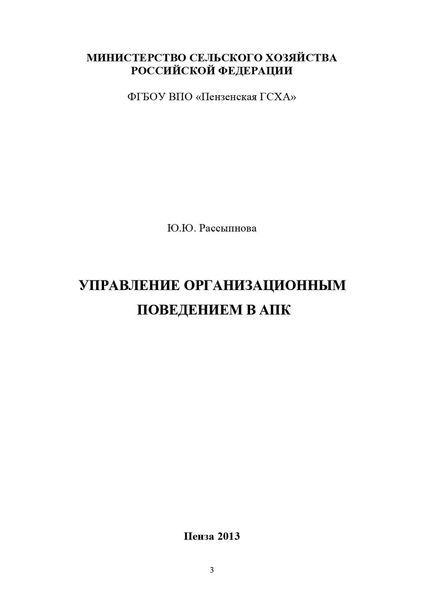 МИНИСТЕРСТВО СЕЛЬСКОГО ХОЗЯЙСТВА РОССИЙСКОЙ ФЕДЕРАЦИИ

ФГБОУ ВПО «Пензенская ГСХА»

Ю.Ю. Рассыпнова

УПРАВЛЕНИЕ ОРГАНИЗАЦИОННЫМ ПОВЕДЕНИЕМ В АПК

Пенза 2013

3